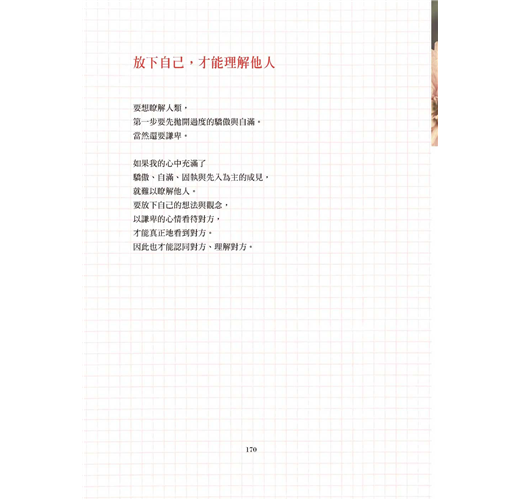 放下自己，才能理解他人

要想瞭解人類，
第一步要先拋開過度的驕傲與自滿，
當然還要謙卑。

如果我的心中充滿了
驕傲、自滿、固執與先入為主的成見，
就難以瞭解他人。
要放下自己的想法與觀念，
以謙卑的心情看待對方，
才能真正地看到對方，
因此也才能認同對方、理解對方。

170